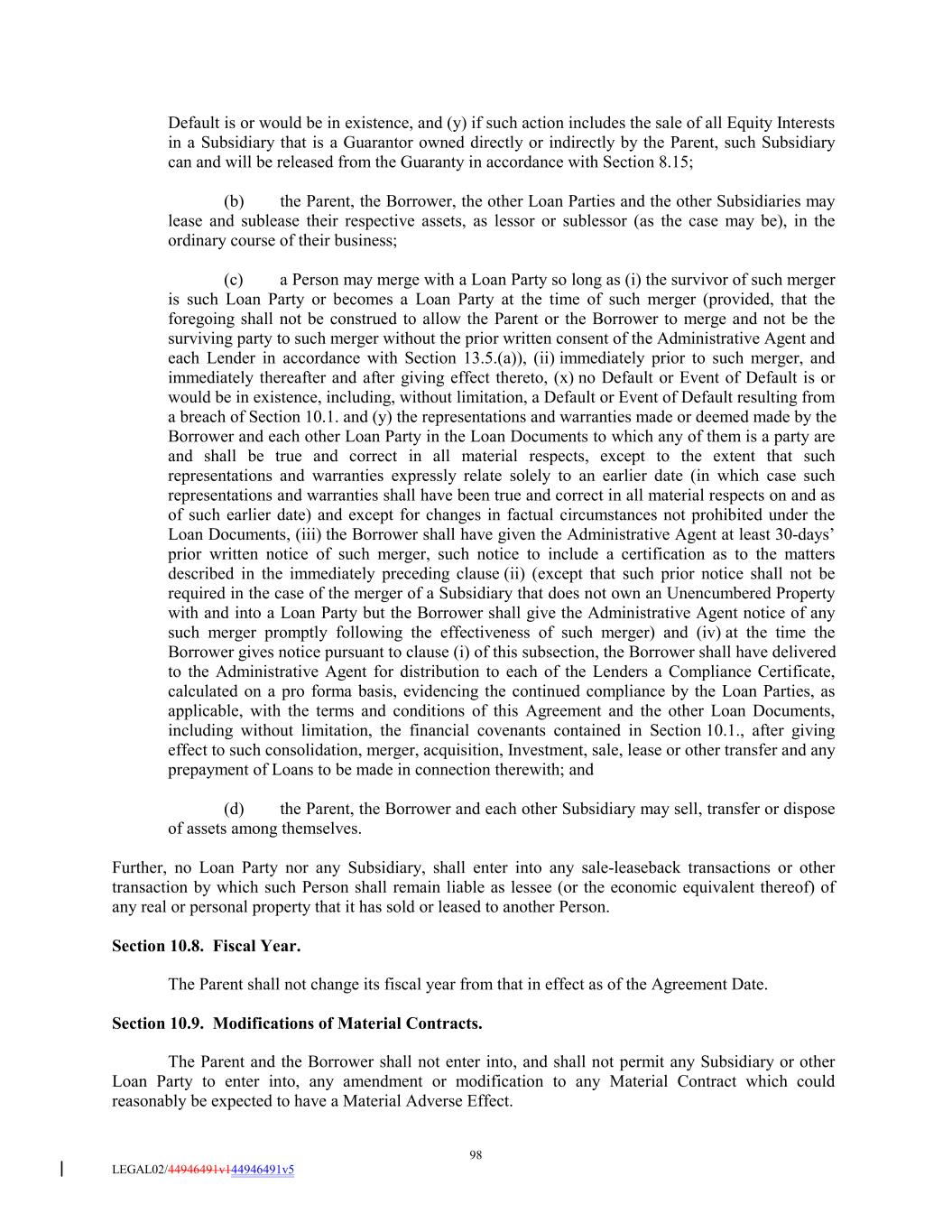 Default is or would be in existence, and (y) if such action includes the sale of all Equity Interests in a Subsidiary that is a Guarantor owned directly or indirectly by the Parent, such Subsidiary can and will be released from the Guaranty in accordance with Section 8.15;

(b) the Parent, the Borrower, the other Loan Parties and the other Subsidiaries may lease and sublease their respective assets, as lessor or sublessor (as the case may be), in the ordinary course of their business;

(c) a Person may merge with a Loan Party so long as (i) the survivor of such merger is such Loan Party or becomes a Loan Party at the time of such merger (provided, that the foregoing shall not be construed to allow the Parent or the Borrower to merge and not be the surviving party to such merger without the prior written consent of the Administrative Agent and each Lender in accordance with Section 13.5.(a)), (ii) immediately prior to such merger, and immediately thereafter and after giving effect thereto, (x) no Default or Event of Default is or would be in existence, including, without limitation, a Default or Event of Default resulting from a breach of Section 10.1. and (y) the representations and warranties made or deemed made by the Borrower and each other Loan Party in the Loan Documents to which any of them is a party are and shall be true and correct in all material respects, except to the extent that such representations and warranties expressly relate solely to an earlier date (in which case such representations and warranties shall have been true and correct in all material respects on and as of such earlier date) and except for changes in factual circumstances not prohibited under the Loan Documents, (iii) the Borrower shall have given the Administrative Agent at least 30-days' prior written notice of such merger, such notice to include a certification as to the matters described in the immediately preceding clause (ii) (except that such prior notice shall not be required in the case of the merger of a Subsidiary that does not own an Unencumbered Property with and into a Loan Party but the Borrower shall give the Administrative Agent notice of any such merger promptly following the effectiveness of such merger) and (iv) at the time the Borrower gives notice pursuant to clause (i) of this subsection, the Borrower shall have delivered to the Administrative Agent for distribution to each of the Lenders a Compliance Certificate, calculated on a pro forma basis, evidencing the continued compliance by the Loan Parties, as applicable, with the terms and conditions of this Agreement and the other Loan Documents, including without limitation, the financial covenants contained in Section 10.1., after giving effect to such consolidation, merger, acquisition, Investment, sale, lease or other transfer and any prepayment of Loans to be made in connection therewith; and

(d) the Parent, the Borrower and each other Subsidiary may sell, transfer or dispose of assets among themselves.

Further, no Loan Party nor any Subsidiary, shall enter into any sale-leaseback transactions or other transaction by which such Person shall remain liable as lessee (or the economic equivalent thereof) of any real or personal property that it has sold or leased to another Person.

Section 10.8. Fiscal Year.

The Parent shall not change its fiscal year from that in effect as of the Agreement Date.

Section 10.9. Modifications of Material Contracts.

The Parent and the Borrower shall not enter into, and shall not permit any Subsidiary or other Loan Party to enter into, any amendment or modification to any Material Contract which could reasonably be expected to have a Material Adverse Effect.

98

LEGAL02/44946491v144946491v5